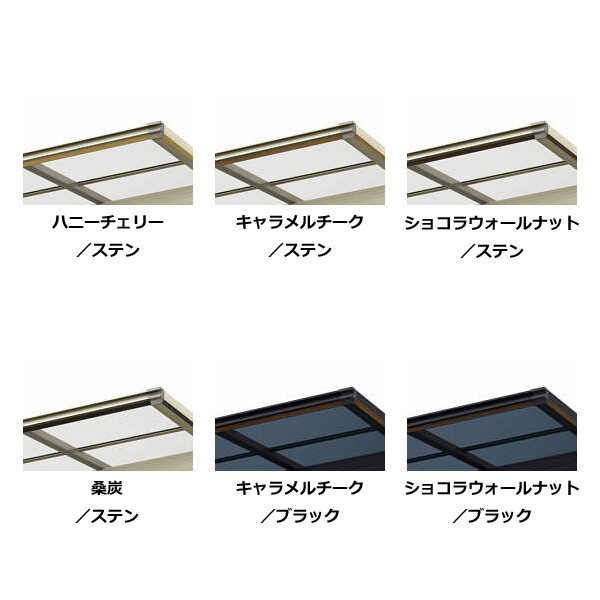 ハニーチェリー
／ステン

キャラメルチーク
／ステン

ショコラウォールナット
／ステン

桑炭
／ステン

キャラメルチーク
／ブラック

ショコラウォールナット
／ブラック